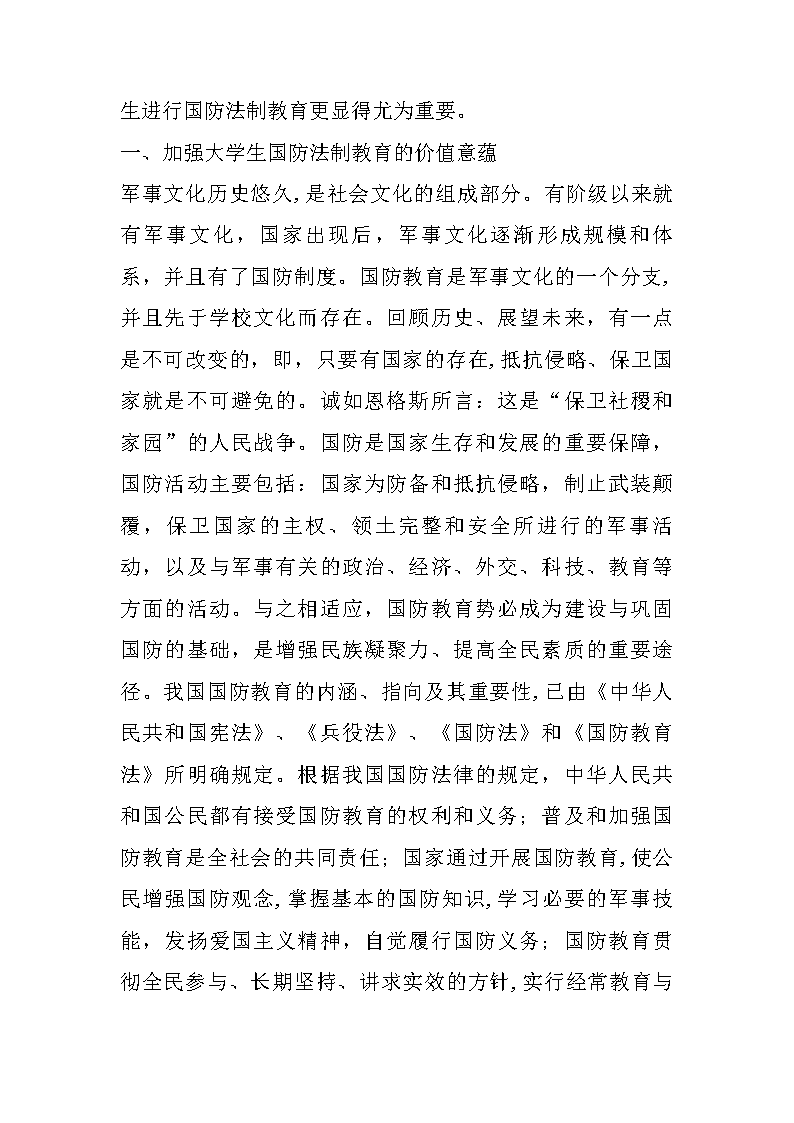 生进行国防法制教育更显得尤为重要。

一、加强大学生国防法制教育的价值意蕴

军事文化历史悠久，是社会文化的组成部分。有阶级以来就有军事文化，国家出现后，军事文化逐渐形成规模和体系，并且有了国防制度。国防教育是军事文化的一个分支，并且先于学校文化而存在。回顾历史、展望未来，有一点是不可改变的，即，只要有国家的存在，抵抗侵略、保卫国家就是不可避免的。诚如恩格斯所言：这是“保卫社稷和家园”的人民战争。国防是国家生存和发展的重要保障，国防活动主要包括：国家为防备和抵抗侵略，制止武装颠覆，保卫国家的主权、领土完整和安全所进行的军事活动，以及与军事有关的政治、经济、外交、科技、教育等方面的活动。与之相适应，国防教育势必成为建设与巩固国防的基础，是增强民族凝聚力、提高全民素质的重要途径。我国国防教育的内涵、指向及其重要性，已由《中华人民共和国宪法》、《兵役法》、《国防法》和《国防教育法》所明确规定。根据我国国防法律的规定，中华人民共和国公民都有接受国防教育的权利和义务；普及和加强国防教育是全社会的共同责任；国家通过开展国防教育，使公民增强国防观念，掌握基本的国防知识，学习必要的军事技能，发扬爱国主义精神，自觉履行国防义务；国防教育贯彻全民参与、长期坚持、讲求实效的方针，实行经常教育与